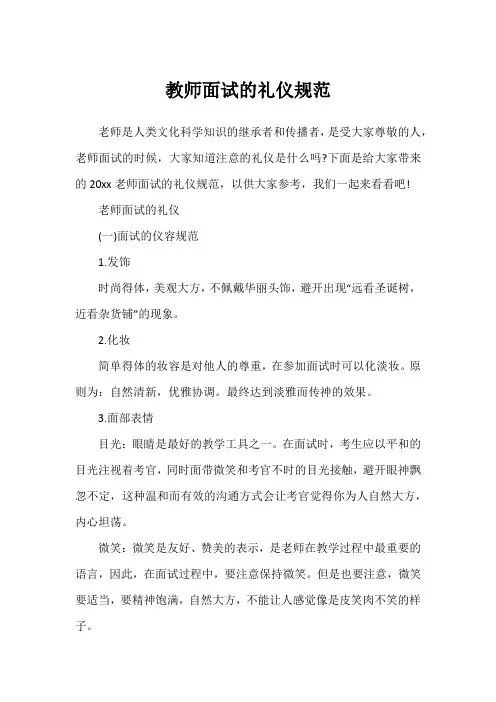 教师面试的礼仪规范

老师是人类文化科学知识的继承者和传播者，是受大家尊敬的人，老师面试的时候，大家知道注意的礼仪是什么吗?下面是给大家带来的 20xx 老师面试的礼仪规范，以供大家参考，我们一起来看看吧!

老师面试的礼仪

(一)面试的仪容规范

1.发饰

时尚得体，美观大方，不佩戴华丽头饰，避开出现“远看圣诞树，近看杂货铺”的现象。

2.化妆

简单得体的妆容是对他人的尊重，在参加面试时可以化淡妆。原则为：自然清新，优雅协调。最终达到淡雅而传神的效果。

3.面部表情

目光：眼睛是最好的教学工具之一。在面试时，考生应以平和的目光注视着考官，同时面带微笑和考官不时的目光接触，避开眼神飘忽不定，这种温和而有效的沟通方式会让考官觉得你为人自然大方，内心坦荡。

微笑：微笑是友好、赞美的表示，是老师在教学过程中最重要的语言，因此，在面试过程中，要注意保持微笑。但是也要注意，微笑要适当，要精神饱满，自然大方，不能让人感觉像是皮笑肉不笑的样子。